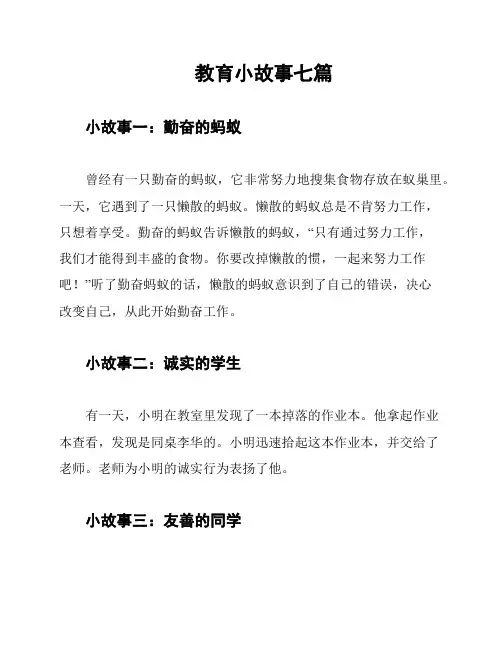 教育小故事七篇

小故事一：勤奋的蚂蚁

曾经有一只勤奋的蚂蚁，它非常努力地搜集食物存放在蚁巢里。一天，它遇到了一只懒散的蚂蚁。懒散的蚂蚁总是不肯努力工作，只想着享受。勤奋的蚂蚁告诉懒散的蚂蚁，“只有通过努力工作，我们才能得到丰盛的食物。你要改掉懒散的惯，一起来努力工作吧！”听了勤奋蚂蚁的话，懒散的蚂蚁意识到了自己的错误，决心改变自己，从此开始勤奋工作。

小故事二：诚实的学生

有一天，小明在教室里发现了一本掉落的作业本。他拿起作业本查看，发现是同桌李华的。小明迅速拾起这本作业本，并交给了老师。老师为小明的诚实行为表扬了他。

小故事三：友善的同学